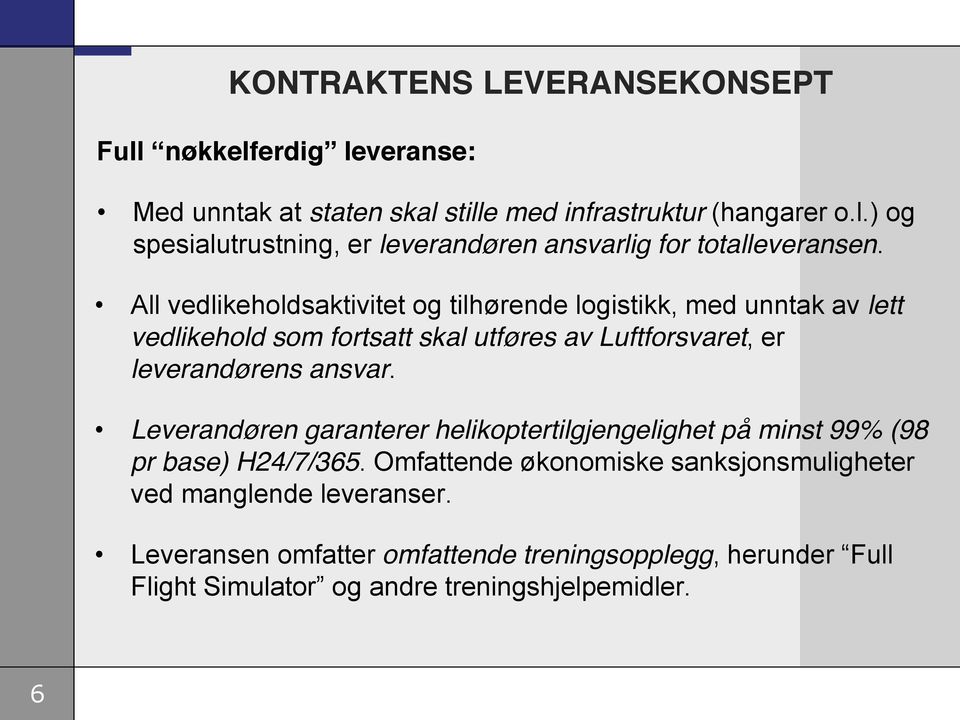 KONTRAKTENS LEVERANSEKONSEPT

Full “nøkkelferdig” leveranse:

• Med unntak at staten skal stille med infrastruktur (hangarer o.l.) og spesialutrustning, er leverandøren ansvarlig for totalleveransen.

• All vedlikeholdsaktivitet og tilhørende logistikk, med unntak av lett vedlikehold som fortsatt skal utføres av Luftforsvaret, er leverandørens ansvar.

• Leverandøren garanterer helikoptertilgjengelighet på minst 99% (98 pr base) H24/7/365. Omfattende økonomiske sanksjonsmuligheter ved manglende leveranser.

• Leveransen omfatter omfattende treningsopplegg, herunder “Full Flight Simulator” og andre treningshjelpemidler.

6